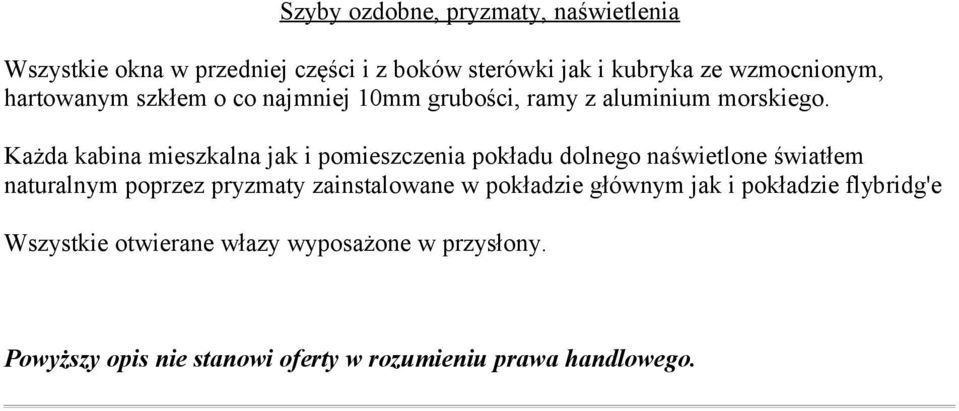 Szyby ozdobne, pryzmaty, naświetlenia

Wszystkie okna w przedniej części i z boków sterówki jak i kubryka ze wzmocnionym, hartowanym szkłem o co najmniej 10mm grubości, ramy z aluminium morskiego.

Każda kabina mieszkalna jak i pomieszczenia pokładu dolnego naświetlone światłem naturalnym poprzez pryzmaty zainstalowane w pokładzie głównym jak i pokładzie flybridg'e

Wszystkie otwierane włazy wyposażone w przysłony.

Powyższy opis nie stanowi oferty w rozumieniu prawa handlowego.